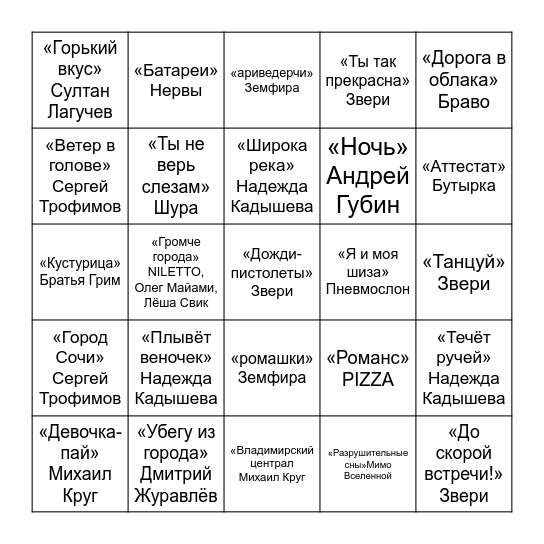 | | | | | |
|---|---|---|---|---|
| «Горький вкус» Султан Лагучев | «Батареи» Нервы | «ариведерчи» Земфира | «Ты так прекрасна» Звери | «Дорога в облака» Браво |
| «Ветер в голове» Сергей Трофимов | «Ты не верь слезам» Шура | «Широка река» Надежда Кадышева | «Ночь» Андрей Губин | «Аттестат» Бутырка |
| «Кустурица» Братья Грим | «Громче города» NILETTO, Олег Майами, Лёша Свик | «Дожди-пистолеты» Звери | «Я и моя шиза» Пневмослон | «Танцуй» Звери |
| «Город Сочи» Сергей Трофимов | «Плывёт веночек» Надежда Кадышева | «ромашки» Земфира | «Романс» PIZZA | «Течёт ручей» Надежда Кадышева |
| «Девочка-пай» Михаил Круг | «Убегу из города» Дмитрий Журавлёв | «Владимирский централ Михаил Круг | «Разрушительные сны»Мимо Вселенной | «До скорой встречи!» Звери |